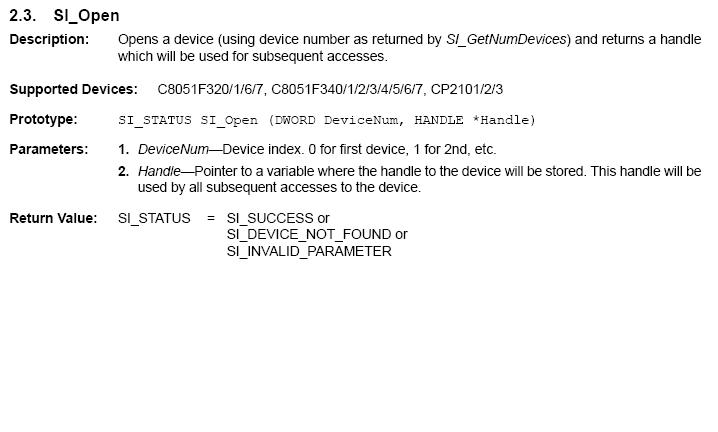 2.3. SI_Open

Description: Opens a device (using device number as returned by SI_GetNumDevices) and returns a handle which will be used for subsequent accesses.

Supported Devices: C8051F320/1/6/7, C8051F340/1/2/3/4/5/6/7, CP2101/2/3

Prototype: SI_STATUS SI_Open (DWORD DeviceNum, HANDLE *Handle)

Parameters: 1. DeviceNum—Device index. 0 for first device, 1 for 2nd, etc.
2. Handle—Pointer to a variable where the handle to the device will be stored. This handle will be used by all subsequent accesses to the device.

Return Value: SI_STATUS = SI_SUCCESS or
SI_DEVICE_NOT_FOUND or
SI_INVALID_PARAMETER